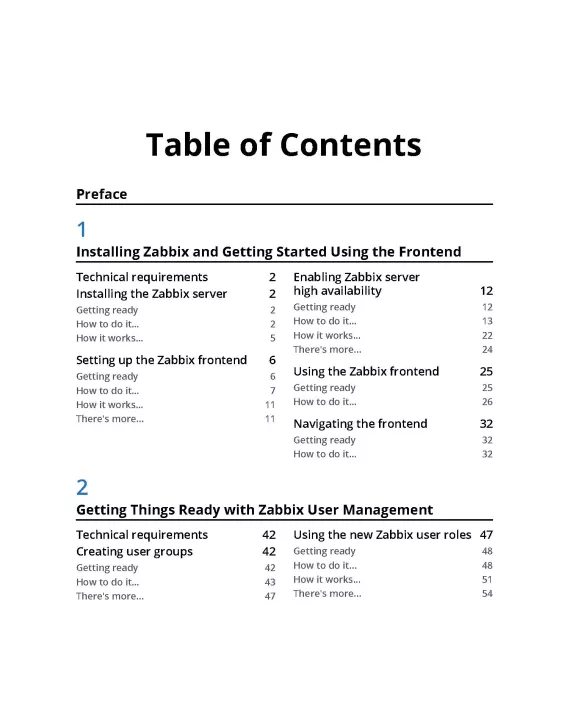 Table of Contents

Preface

1

Installing Zabbix and Getting Started Using the Frontend

Technical requirements 2
Installing the Zabbix server 2
Getting ready 2
How to do it... 2
How it works... 5

Setting up the Zabbix frontend 6
Getting ready 6
How to do it... 7
How it works... 11
There's more... 11

Enabling Zabbix server high availability 12
Getting ready 12
How to do it... 13
How it works... 22
There's more... 24

Using the Zabbix frontend 25
Getting ready 25
How to do it... 26

Navigating the frontend 32
Getting ready 32
How to do it... 32

2

Getting Things Ready with Zabbix User Management

Technical requirements 42
Creating user groups 42
Getting ready 42
How to do it... 43
There's more... 47

Using the new Zabbix user roles 47
Getting ready 48
How to do it... 48
How it works... 51
There's more... 54